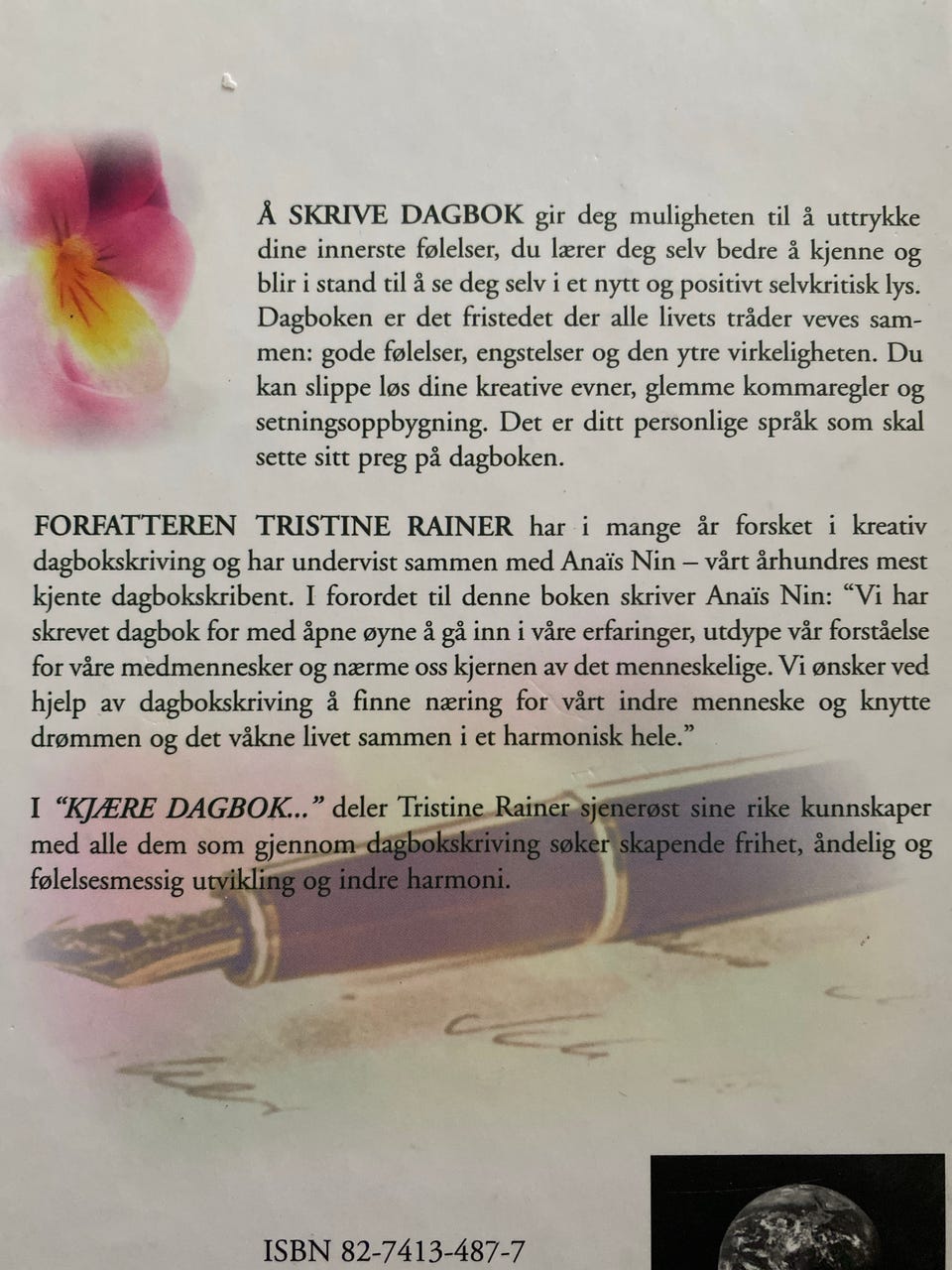 Å SKRIVE DAGBOK gir deg muligheten til å uttrykke dine innerste følelser, du lærer deg selv bedre å kjenne og blir i stand til å se deg selv i et nytt og positivt selvkritisk lys. Dagboken er det fristedet der alle livets tråder veves sammen: gode følelser, engstelser og den ytre virkeligheten. Du kan slippe løs dine kreative evner, glemme kommaregler og setningsoppbygning. Det er ditt personlige språk som skal sette sitt preg på dagboken.

FORFATTEREN TRISTINE RAINER har i mange år forsket i kreativ dagbokskriving og har undervist sammen med Anaïs Nin – vårt århundres mest kjente dagbokskribent. I forordet til denne boken skriver Anaïs Nin: "Vi har skrevet dagbok for med åpne øyne å gå inn i våre erfaringer, utdype vår forståelse for våre medmennesker og nærme oss kjernen av det menneskelige. Vi ønsker ved hjelp av dagbokskriving å finne næring for vårt indre menneske og knytte drømmen og det våkne livet sammen i et harmonisk hele."

I "KJÆRE DAGBOK..." deler Tristine Rainer sjenerøst sine rike kunnskaper med alle dem som gjennom dagbokskriving søker skapende frihet, åndelig og følelsesmessig utvikling og indre harmoni.

ISBN 82-7413-487-7